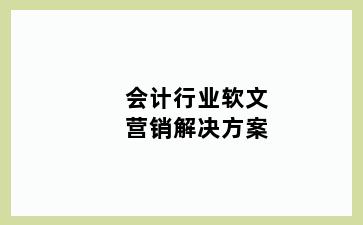 会计行业软文
营销解决方案